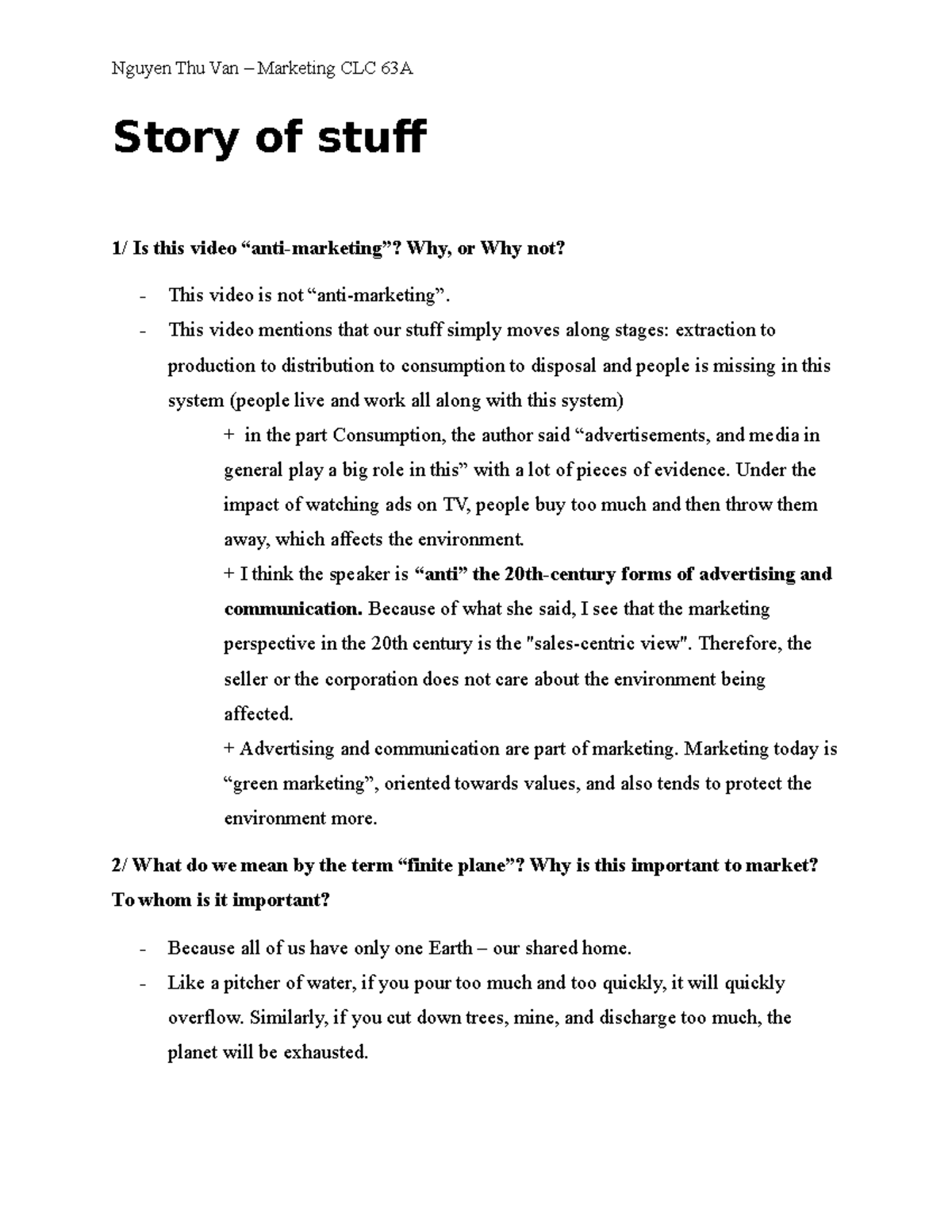 Nguyen Thu Van – Marketing CLC 63A

Story of stuff

1/ Is this video “anti-marketing”? Why, or Why not?

- This video is not “anti-marketing”.
- This video mentions that our stuff simply moves along stages: extraction to production to distribution to consumption to disposal and people is missing in this system (people live and work all along with this system)

+ in the part Consumption, the author said “advertisements, and media in general play a big role in this” with a lot of pieces of evidence. Under the impact of watching ads on TV, people buy too much and then throw them away, which affects the environment.

+ I think the speaker is “anti” the 20th-century forms of advertising and communication. Because of what she said, I see that the marketing perspective in the 20th century is the "sales-centric view". Therefore, the seller or the corporation does not care about the environment being affected.

+ Advertising and communication are part of marketing. Marketing today is “green marketing”, oriented towards values, and also tends to protect the environment more.

2/ What do we mean by the term “finite plane”? Why is this important to market? To whom is it important?

- Because all of us have only one Earth – our shared home.
- Like a pitcher of water, if you pour too much and too quickly, it will quickly overflow. Similarly, if you cut down trees, mine, and discharge too much, the planet will be exhausted.